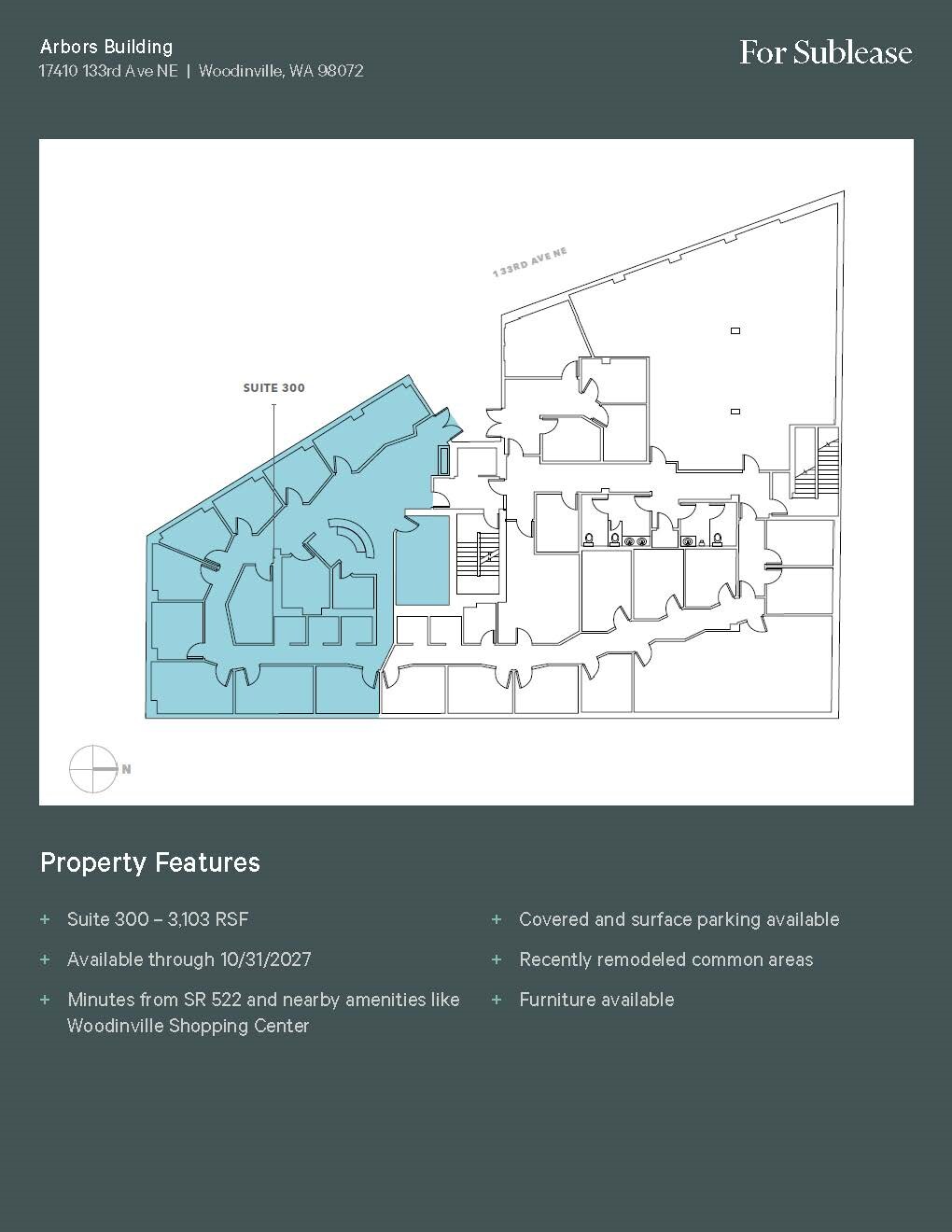 Arbors Building
17410 133rd Ave NE | Woodinville, WA 98072

For Sublease

133RD AVE NE

SUITE 300

N

Property Features

+ Suite 300 – 3,103 RSF

+ Available through 10/31/2027

+ Minutes from SR 522 and nearby amenities like Woodinville Shopping Center

+ Covered and surface parking available

+ Recently remodeled common areas

+ Furniture available